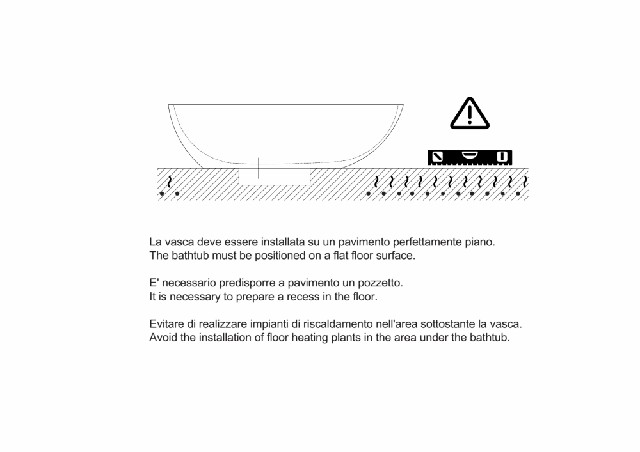 La vasca deve essere installata su un pavimento perfettamente piano.
The bathtub must be positioned on a flat floor surface.

E' necessario predisporre a pavimento un pozzetto.
It is necessary to prepare a recess in the floor.

Evitare di realizzare impianti di riscaldamento nell'area sottostante la vasca.
Avoid the installation of floor heating plants in the area under the bathtub.